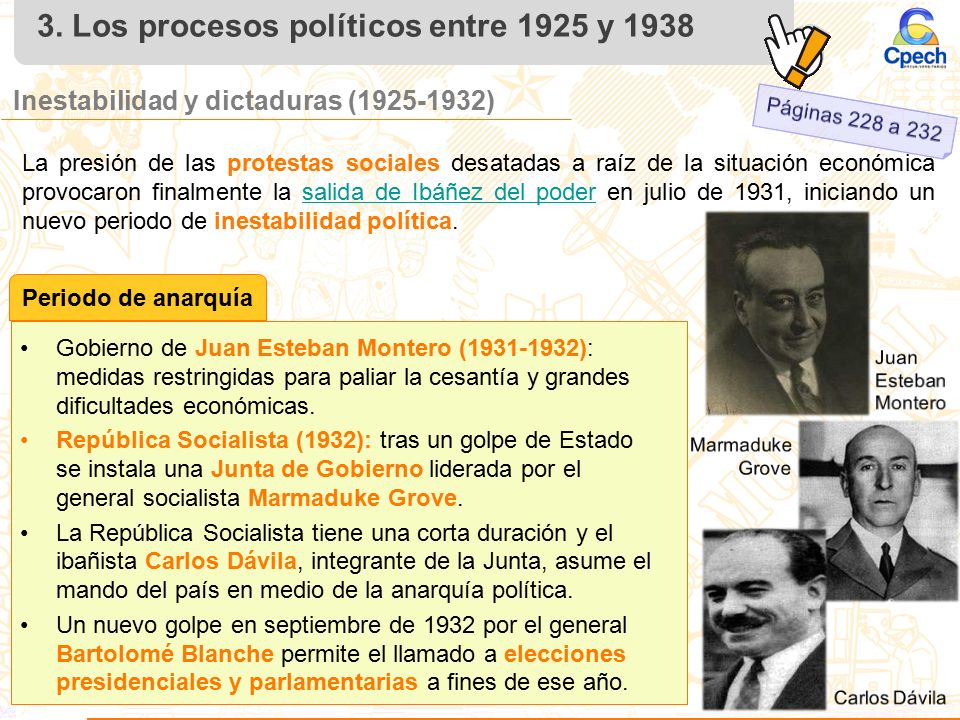 3. Los procesos políticos entre 1925 y 1938

Cpech

Inestabilidad y dictaduras (1925-1932)

Páginas 228 a 232

La presión de las protestas sociales desatadas a raíz de la situación económica provocaron finalmente la salida de Ibáñez del poder en julio de 1931, iniciando un nuevo periodo de inestabilidad política.

Periodo de anarquía

• Gobierno de Juan Esteban Montero (1931-1932): medidas restringidas para paliar la cesantía y grandes dificultades económicas.
• República Socialista (1932): tras un golpe de Estado se instala una Junta de Gobierno liderada por el general socialista Marmaduke Grove.
• La República Socialista tiene una corta duración y el ibañista Carlos Dávila, integrante de la Junta, asume el mando del país en medio de la anarquía política.
• Un nuevo golpe en septiembre de 1932 por el general Bartolomé Blanche permite el llamado a elecciones presidenciales y parlamentarias a fines de ese año.

Juan Esteban Montero

Marmaduke Grove

Carlos Dávila